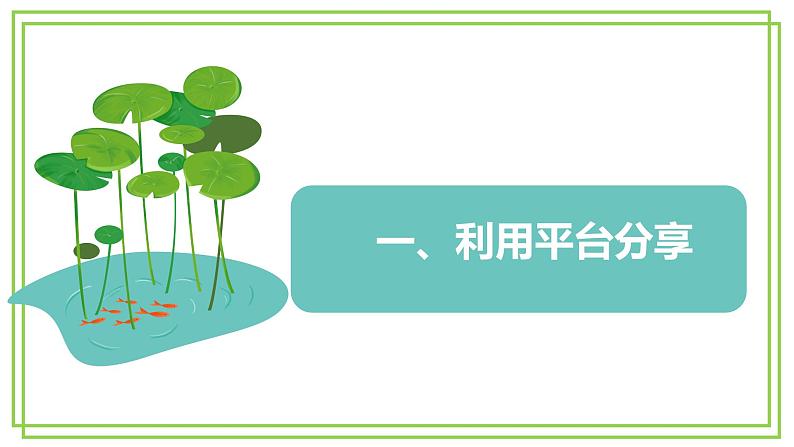 一、利用平台分享